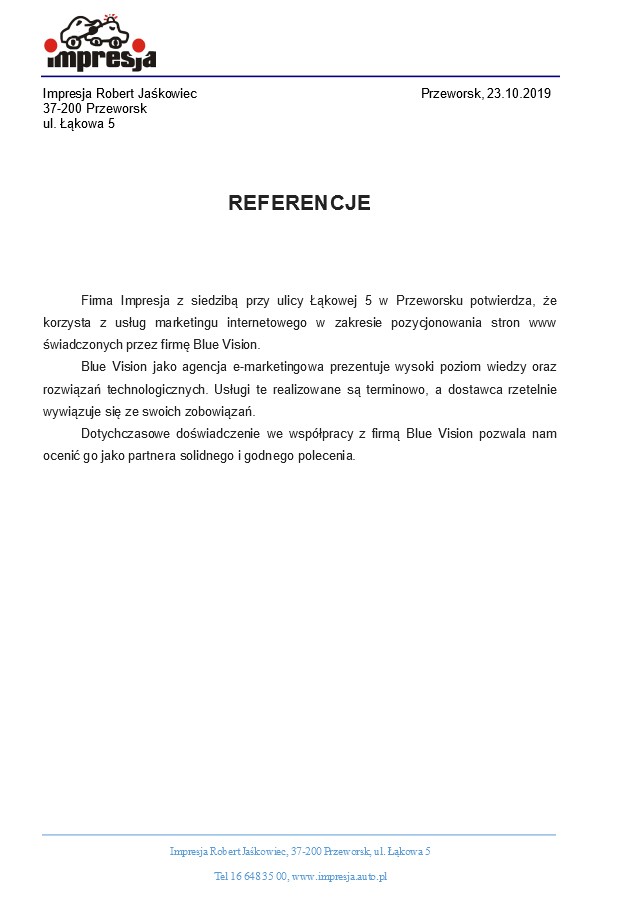 impresja

Impresja Robert Jaśkowiec
37-200 Przeworsk
ul. Łąkowa 5

Przeworsk, 23.10.2019

REFERENCJE

Firma Impresja z siedzibą przy ulicy Łąkowej 5 w Przeworsku potwierdza, że korzysta z usług marketingu internetowego w zakresie pozycjonowania stron www świadczonych przez firmę Blue Vision.

Blue Vision jako agencja e-marketingowa prezentuje wysoki poziom wiedzy oraz rozwiązań technologicznych. Usługi te realizowane są terminowo, a dostawca rzetelnie wywiązuje się ze swoich zobowiązań.

Dotychczasowe doświadczenie we współpracy z firmą Blue Vision pozwala nam ocenić go jako partnera solidnego i godnego polecenia.

Impresja Robert Jaśkowiec, 37-200 Przeworsk, ul. Łąkowa 5

Tel 16 648 35 00, www.impresja.auto.pl